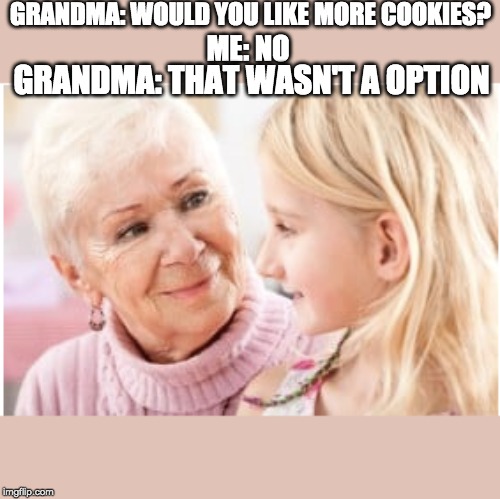 GRANDMA: WOULD YOU LIKE MORE COOKIES?
ME: NO
GRANDMA: THAT WASN'T A OPTION

imgflip.com